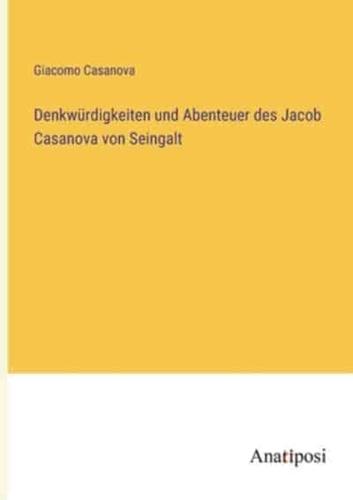 Giacomo Casanova

Denkwürdigkeiten und Abenteuer des Jacob Casanova von Seingalt

Anatiposi